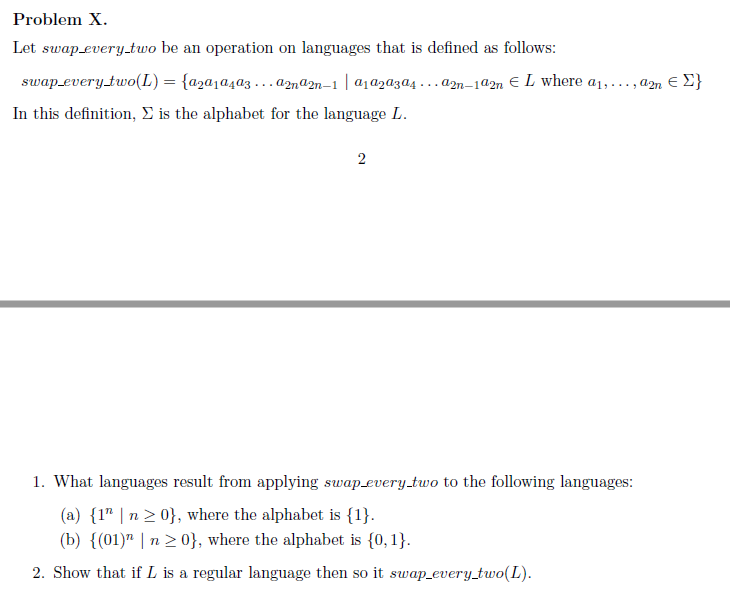 Problem X.

Let $swap\_every\_two$ be an operation on languages that is defined as follows:

$swap\_every\_two(L) = \{a_2a_1a_4a_3 \ldots a_{2n}a_{2n-1} \mid a_1a_2a_3a_4 \ldots a_{2n-1}a_{2n} \in L \text{ where } a_1, \ldots, a_{2n} \in \Sigma\}$

In this definition, $\Sigma$ is the alphabet for the language $L$.

2

1. What languages result from applying $swap\_every\_two$ to the following languages:

(a) $\{1^n \mid n \geq 0\}$, where the alphabet is $\{1\}$.

(b) $\{(01)^n \mid n \geq 0\}$, where the alphabet is $\{0, 1\}$.

2. Show that if $L$ is a regular language then so it $swap\_every\_two(L)$.